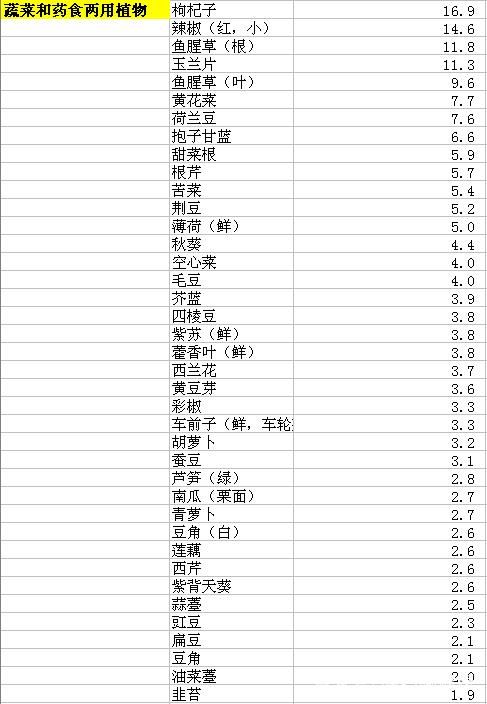 | 蔬菜和药食两用植物 | 枸杞子 | 16.9 |
|---|---|---|
| | 辣椒（红，小） | 14.6 |
| | 鱼腥草（根） | 11.8 |
| | 玉兰片 | 11.3 |
| | 鱼腥草（叶） | 9.6 |
| | 黄花菜 | 7.7 |
| | 荷兰豆 | 7.6 |
| | 抱子甘蓝 | 6.6 |
| | 甜菜根 | 5.9 |
| | 根芹 | 5.7 |
| | 苦菜 | 5.4 |
| | 荆豆 | 5.2 |
| | 薄荷（鲜） | 5.0 |
| | 秋葵 | 4.4 |
| | 空心菜 | 4.0 |
| | 毛豆 | 4.0 |
| | 芥蓝 | 3.9 |
| | 四棱豆 | 3.8 |
| | 紫苏（鲜） | 3.8 |
| | 藿香叶（鲜） | 3.8 |
| | 西兰花 | 3.7 |
| | 黄豆芽 | 3.6 |
| | 彩椒 | 3.3 |
| | 车前子（鲜，车轮 | 3.3 |
| | 胡萝卜 | 3.2 |
| | 蚕豆 | 3.1 |
| | 芦笋（绿） | 2.8 |
| | 南瓜（栗面） | 2.7 |
| | 青萝卜 | 2.7 |
| | 豆角（白） | 2.6 |
| | 莲藕 | 2.6 |
| | 西芹 | 2.6 |
| | 紫背天葵 | 2.6 |
| | 蒜薹 | 2.5 |
| | 豇豆 | 2.3 |
| | 扁豆 | 2.1 |
| | 豆角 | 2.1 |
| | 油菜薹 | 2.0 |
| | 韭苔 | 1.9 |